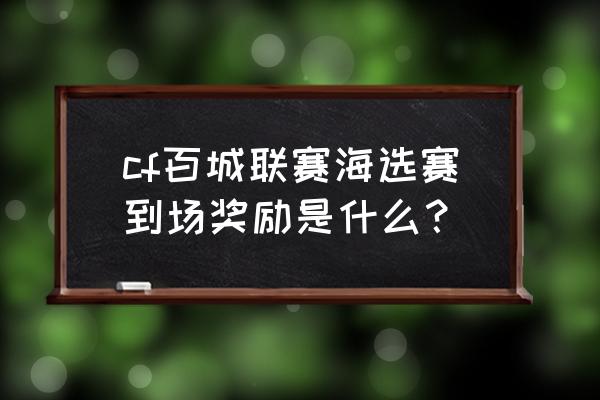 cf百城联赛海选赛到场奖励是什么？